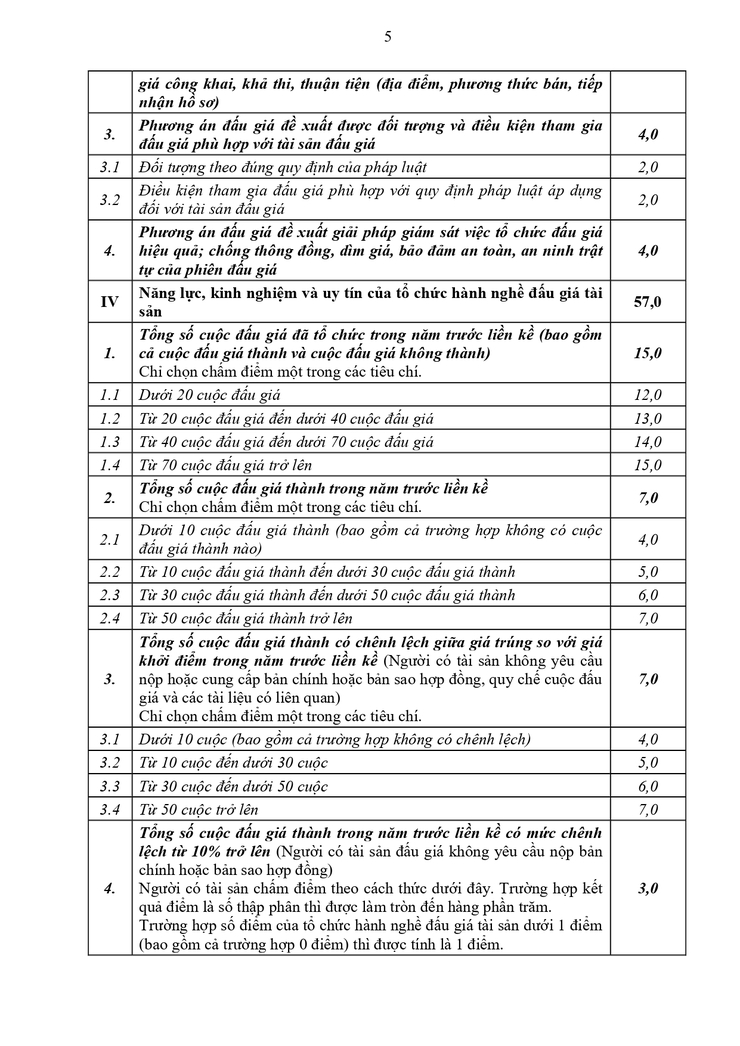 5

|  | giá công khai, khả thi, thuận tiện (địa điểm, phương thức bán, tiếp nhận hồ sơ) |  |
|---|---|---|
| 3. | Phương án đấu giá đề xuất được đối tượng và điều kiện tham gia đấu giá phù hợp với tài sản đấu giá | 4,0 |
| 3.1 | Đối tượng theo đúng quy định của pháp luật | 2,0 |
| 3.2 | Điều kiện tham gia đấu giá phù hợp với quy định pháp luật áp dụng đối với tài sản đấu giá | 2,0 |
| 4. | Phương án đấu giá đề xuất giải pháp giám sát việc tổ chức đấu giá hiệu quả; chống thông đồng, dìm giá, bảo đảm an toàn, an ninh trật tự của phiên đấu giá | 4,0 |
| IV | Năng lực, kinh nghiệm và uy tín của tổ chức hành nghề đấu giá tài sản | 57,0 |
| 1. | Tổng số cuộc đấu giá đã tổ chức trong năm trước liền kề (bao gồm cả cuộc đấu giá thành và cuộc đấu giá không thành) Chỉ chọn chấm điểm một trong các tiêu chí. | 15,0 |
| 1.1 | Dưới 20 cuộc đấu giá | 12,0 |
| 1.2 | Từ 20 cuộc đấu giá đến dưới 40 cuộc đấu giá | 13,0 |
| 1.3 | Từ 40 cuộc đấu giá đến dưới 70 cuộc đấu giá | 14,0 |
| 1.4 | Từ 70 cuộc đấu giá trở lên | 15,0 |
| 2. | Tổng số cuộc đấu giá thành trong năm trước liền kề Chỉ chọn chấm điểm một trong các tiêu chí. | 7,0 |
| 2.1 | Dưới 10 cuộc đấu giá thành (bao gồm cả trường hợp không có cuộc đấu giá thành nào) | 4,0 |
| 2.2 | Từ 10 cuộc đấu giá thành đến dưới 30 cuộc đấu giá thành | 5,0 |
| 2.3 | Từ 30 cuộc đấu giá thành đến dưới 50 cuộc đấu giá thành | 6,0 |
| 2.4 | Từ 50 cuộc đấu giá thành trở lên | 7,0 |
| 3. | Tổng số cuộc đấu giá thành có chênh lệch giữa giá trúng so với giá khởi điểm trong năm trước liền kề (Người có tài sản không yêu cầu nộp hoặc cung cấp bản chính hoặc bản sao hợp đồng, quy chế cuộc đấu giá và các tài liệu có liên quan) Chỉ chọn chấm điểm một trong các tiêu chí. | 7,0 |
| 3.1 | Dưới 10 cuộc (bao gồm cả trường hợp không có chênh lệch) | 4,0 |
| 3.2 | Từ 10 cuộc đến dưới 30 cuộc | 5,0 |
| 3.3 | Từ 30 cuộc đến dưới 50 cuộc | 6,0 |
| 3.4 | Từ 50 cuộc trở lên | 7,0 |
| 4. | Tổng số cuộc đấu giá thành trong năm trước liền kề có mức chênh lệch từ 10% trở lên (Người có tài sản đấu giá không yêu cầu nộp bản chính hoặc bản sao hợp đồng) Người có tài sản chấm điểm theo cách thức dưới đây. Trường hợp kết quả điểm là số thập phân thì được làm tròn đến hàng phần trăm. Trường hợp số điểm của tổ chức hành nghề đấu giá tài sản dưới 1 điểm (bao gồm cả trường hợp 0 điểm) thì được tính là 1 điểm. | 3,0 |